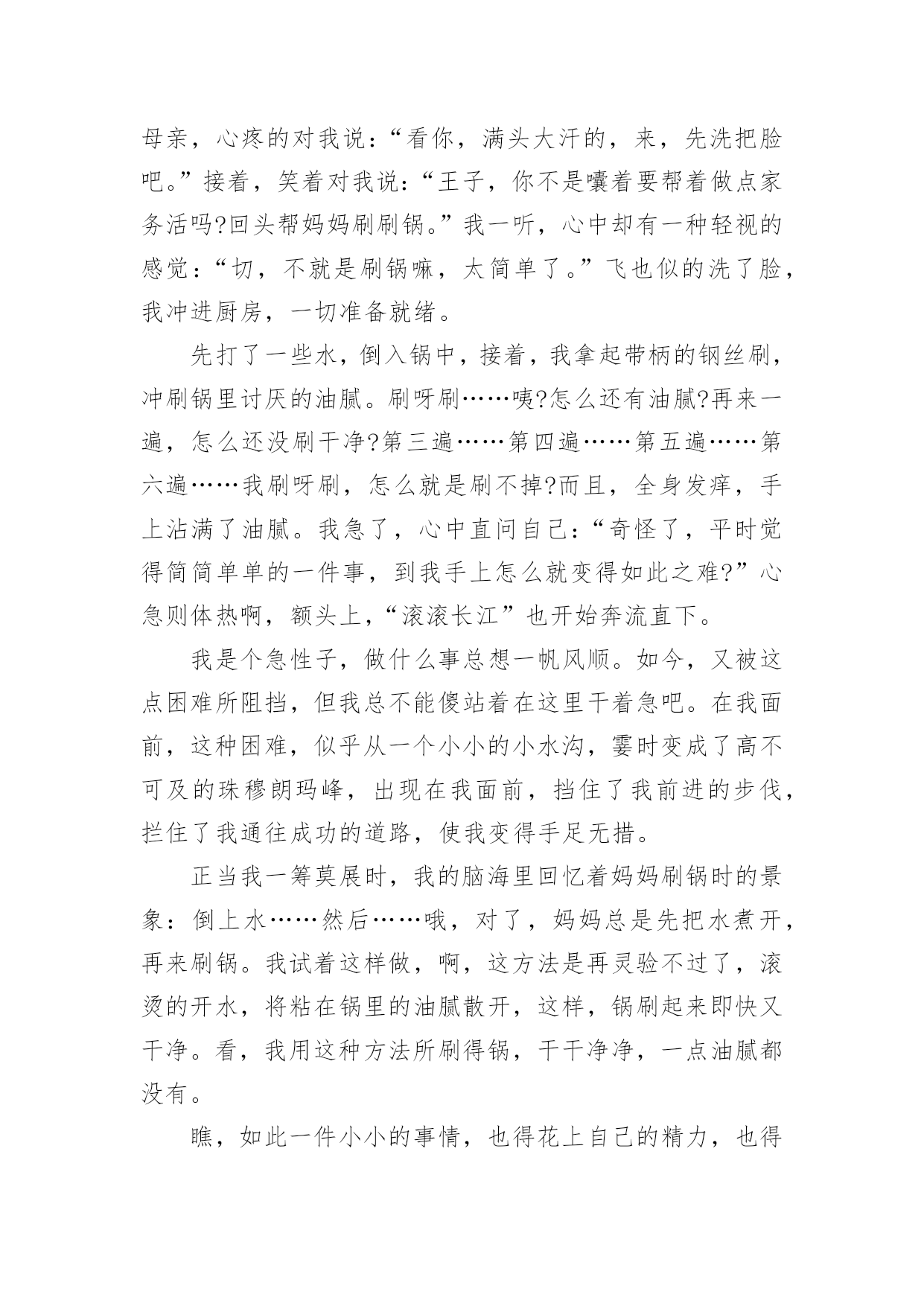 母亲，心疼的对我说：“看你，满头大汗的，来，先洗把脸吧。”接着，笑着对我说：“王子，你不是嚷着要帮着做点家务活吗?回头帮妈妈刷刷锅。”我一听，心中却有一种轻视的感觉：“切，不就是刷锅嘛，太简单了。”飞也似的洗了脸，我冲进厨房，一切准备就绪。

先打了一些水，倒入锅中，接着，我拿起带柄的钢丝刷，冲刷锅里讨厌的油腻。刷呀刷……咦?怎么还有油腻?再来一遍，怎么还没刷干净?第三遍……第四遍……第五遍……第六遍……我刷呀刷，怎么就是刷不掉?而且，全身发痒，手上沾满了油腻。我急了，心中直问自己：“奇怪了，平时觉得简简单单的一件事，到我手上怎么就变得如此之难?”心急则体热啊，额头上，“滚滚长江”也开始奔流直下。

我是个急性子，做什么事总想一帆风顺。如今，又被这点困难所阻挡，但我总不能傻站着在这里干着急吧。在我面前，这种困难，似乎从一个小小的小水沟，霎时变成了高不可及的珠穆朗玛峰，出现在我面前，挡住了我前进的步伐，拦住了我通往成功的道路，使我变得手足无措。

正当我一筹莫展时，我的脑海里回忆着妈妈刷锅时的景象：倒上水……然后……哦，对了，妈妈总是先把水煮开，再来刷锅。我试着这样做，啊，这方法是再灵验不过了，滚烫的开水，将粘在锅里的油腻散开，这样，锅刷起来即快又干净。看，我用这种方法所刷得锅，干干净净，一点油腻都没有。

瞧，如此一件小小的事情，也得花上自己的精力，也得